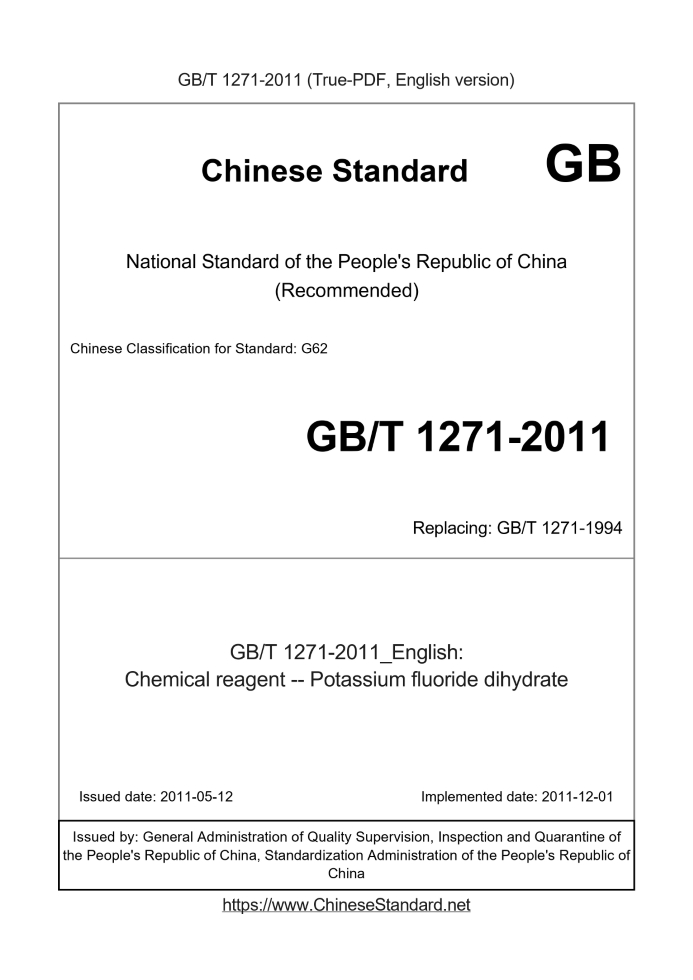 GB/T 1271-2011 (True-PDF, English version)

Chinese Standard GB

National Standard of the People's Republic of China
(Recommended)

Chinese Classification for Standard: G62

GB/T 1271-2011

Replacing: GB/T 1271-1994

GB/T 1271-2011_English:
Chemical reagent -- Potassium fluoride dihydrate

Issued date: 2011-05-12

Implemented date: 2011-12-01

Issued by: General Administration of Quality Supervision, Inspection and Quarantine of the People's Republic of China, Standardization Administration of the People's Republic of China

https://www.ChineseStandard.net